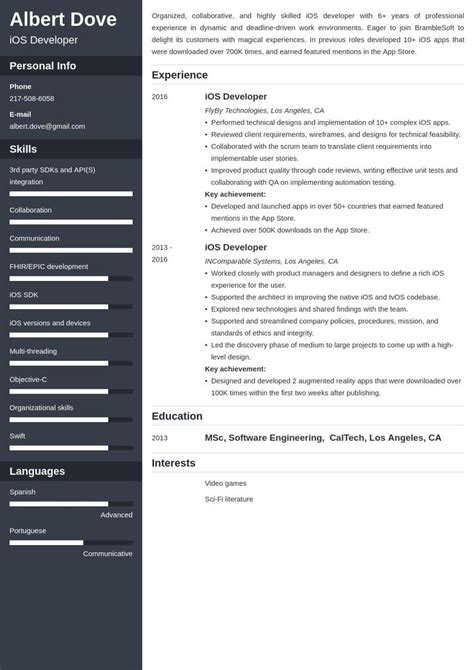 Albert Dove
iOS Developer

Personal Info

Phone
217-508-6058

E-mail
albert.dove@gmail.com

Skills

3rd party SDKs and API(S) integration

Collaboration

Communication

FHIR/EPIC development

iOS SDK

iOS versions and devices

Multi-threading

Objective-C

Organizational skills

Swift

Languages

Spanish
Advanced

Portuguese
Communicative

Organized, collaborative, and highly skilled iOS developer with 6+ years of professional experience in dynamic and deadline-driven work environments. Eager to join BrambleSoft to delight its customers with magical experiences. In previous roles developed 10+ iOS apps that were downloaded over 700K times, and earned featured mentions in the App Store.

Experience

2016
iOS Developer
FlyBy Technologies, Los Angeles, CA
• Performed technical designs and implementation of 10+ complex iOS apps.
• Reviewed client requirements, wireframes, and designs for technical feasibility.
• Collaborated with the scrum team to translate client requirements into implementable user stories.
• Improved product quality through code reviews, writing effective unit tests and collaborating with QA on implementing automation testing.
Key achievement:
• Developed and launched apps in over 50+ countries that earned featured mentions in the App Store.
• Achieved over 500K downloads on the App Store.

2013 - 2016
iOS Developer
INComparable Systems, Los Angeles, CA
• Worked closely with product managers and designers to define a rich iOS experience for the user.
• Supported the architect in improving the native iOS and tvOS codebase.
• Explored new technologies and shared findings with the team.
• Supported and streamlined company policies, procedures, mission, and standards of ethics and integrity.
• Led the discovery phase of medium to large projects to come up with a high-level design.
Key achievement:
• Designed and developed 2 augmented reality apps that were downloaded over 100K times within the first two weeks after publishing.

Education

2013
MSc, Software Engineering, CalTech, Los Angeles, CA

Interests

Video games

Sci-Fi literature